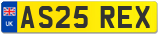 UK
AS25 REX